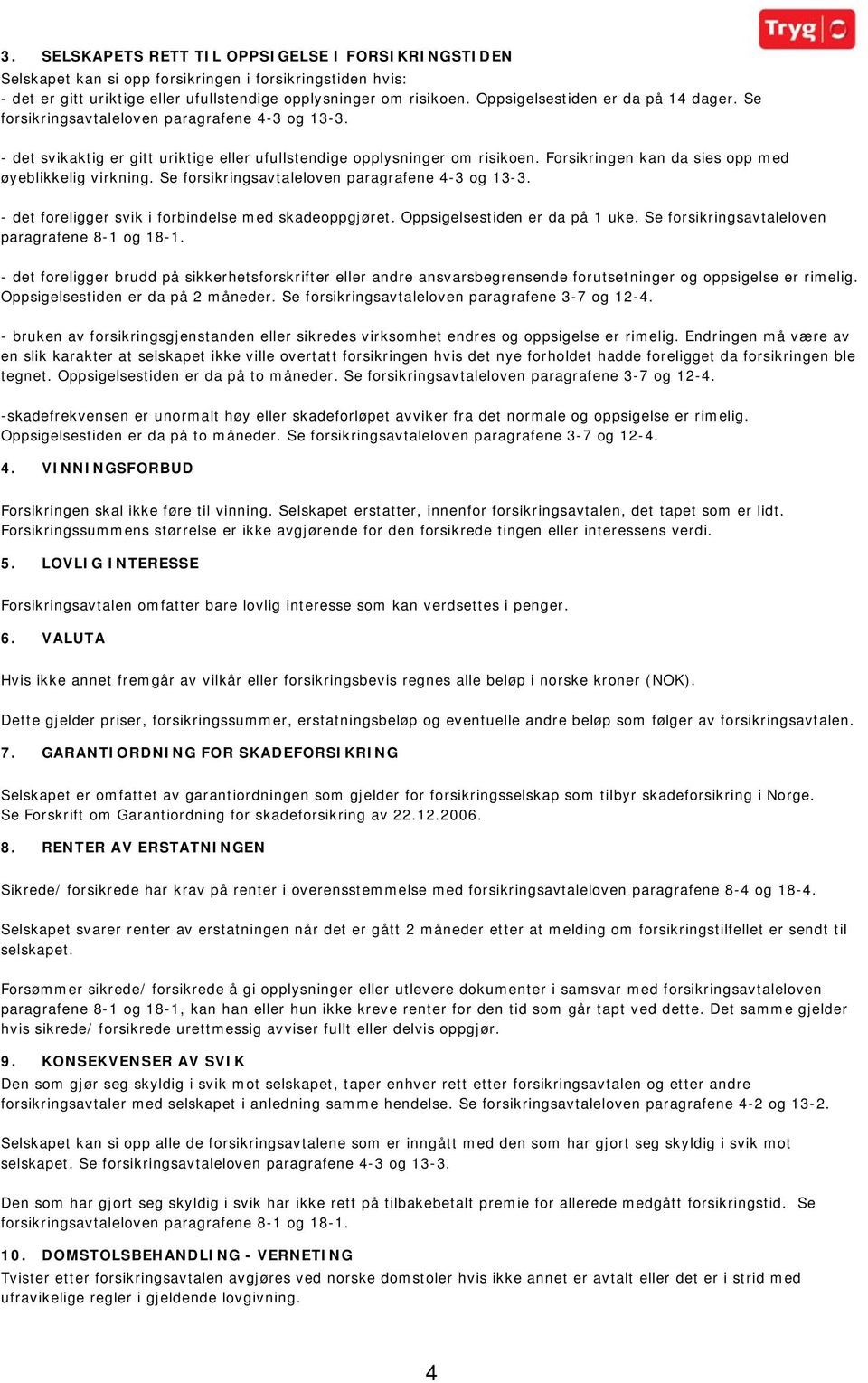 Tryg

3. SELSKAPETS RETT TIL OPPSIGELSE I FORSIKRINGSTIDEN
Selskapet kan si opp forsikringen i forsikringstiden hvis:
- det er gitt uriktige eller ufullstendige opplysninger om risikoen. Oppsigelsestiden er da på 14 dager. Se forsikringsavtaleloven paragrafene 4-3 og 13-3.

- det svikaktig er gitt uriktige eller ufullstendige opplysninger om risikoen. Forsikringen kan da sies opp med øyeblikkelig virkning. Se forsikringsavtaleloven paragrafene 4-3 og 13-3.

- det foreligger svik i forbindelse med skadeoppgjøret. Oppsigelsestiden er da på 1 uke. Se forsikringsavtaleloven paragrafene 8-1 og 18-1.

- det foreligger brudd på sikkerhetsforskrifter eller andre ansvarsbegrensende forutsetninger og oppsigelse er rimelig. Oppsigelsestiden er da på 2 måneder. Se forsikringsavtaleloven paragrafene 3-7 og 12-4.

- bruken av forsikringsgjenstanden eller sikredes virksomhet endres og oppsigelse er rimelig. Endringen må være av en slik karakter at selskapet ikke ville overtatt forsikringen hvis det nye forholdet hadde foreligget da forsikringen ble tegnet. Oppsigelsestiden er da på to måneder. Se forsikringsavtaleloven paragrafene 3-7 og 12-4.

-skadefrekvensen er unormalt høy eller skadeforløpet avviker fra det normale og oppsigelse er rimelig. Oppsigelsestiden er da på to måneder. Se forsikringsavtaleloven paragrafene 3-7 og 12-4.

4. VINNINGSFORBUD

Forsikringen skal ikke føre til vinning. Selskapet erstatter, innenfor forsikringsavtalen, det tapet som er lidt. Forsikringssummens størrelse er ikke avgjørende for den forsikrede tingen eller interessens verdi.

5. LOVLIG INTERESSE

Forsikringsavtalen omfatter bare lovlig interesse som kan verdsettes i penger.

6. VALUTA

Hvis ikke annet fremgår av vilkår eller forsikringsbevis regnes alle beløp i norske kroner (NOK).

Dette gjelder priser, forsikringssummer, erstatningsbeløp og eventuelle andre beløp som følger av forsikringsavtalen.

7. GARANTIORDNING FOR SKADEFORSIKRING

Selskapet er omfattet av garantiordningen som gjelder for forsikringsselskap som tilbyr skadeforsikring i Norge. Se Forskrift om Garantiordning for skadeforsikring av 22.12.2006.

8. RENTER AV ERSTATNINGEN

Sikrede/ forsikrede har krav på renter i overensstemmelse med forsikringsavtaleloven paragrafene 8-4 og 18-4.

Selskapet svarer renter av erstatningen når det er gått 2 måneder etter at melding om forsikringstilfellet er sendt til selskapet.

Forsømmer sikrede/ forsikrede å gi opplysninger eller utlevere dokumenter i samsvar med forsikringsavtaleloven paragrafene 8-1 og 18-1, kan han eller hun ikke kreve renter for den tid som går tapt ved dette. Det samme gjelder hvis sikrede/ forsikrede urettmessig avviser fullt eller delvis oppgjør.

9. KONSEKVENSER AV SVIK
Den som gjør seg skyldig i svik mot selskapet, taper enhver rett etter forsikringsavtalen og etter andre forsikringsavtaler med selskapet i anledning samme hendelse. Se forsikringsavtaleloven paragrafene 4-2 og 13-2.

Selskapet kan si opp alle de forsikringsavtalene som er inngått med den som har gjort seg skyldig i svik mot selskapet. Se forsikringsavtaleloven paragrafene 4-3 og 13-3.

Den som har gjort seg skyldig i svik har ikke rett på tilbakebetalt premie for allerede medgått forsikringstid. Se forsikringsavtaleloven paragrafene 8-1 og 18-1.

10. DOMSTOLSBEHANDLING - VERNETING
Tvister etter forsikringsavtalen avgjøres ved norske domstoler hvis ikke annet er avtalt eller det er i strid med ufravikelige regler i gjeldende lovgivning.

4